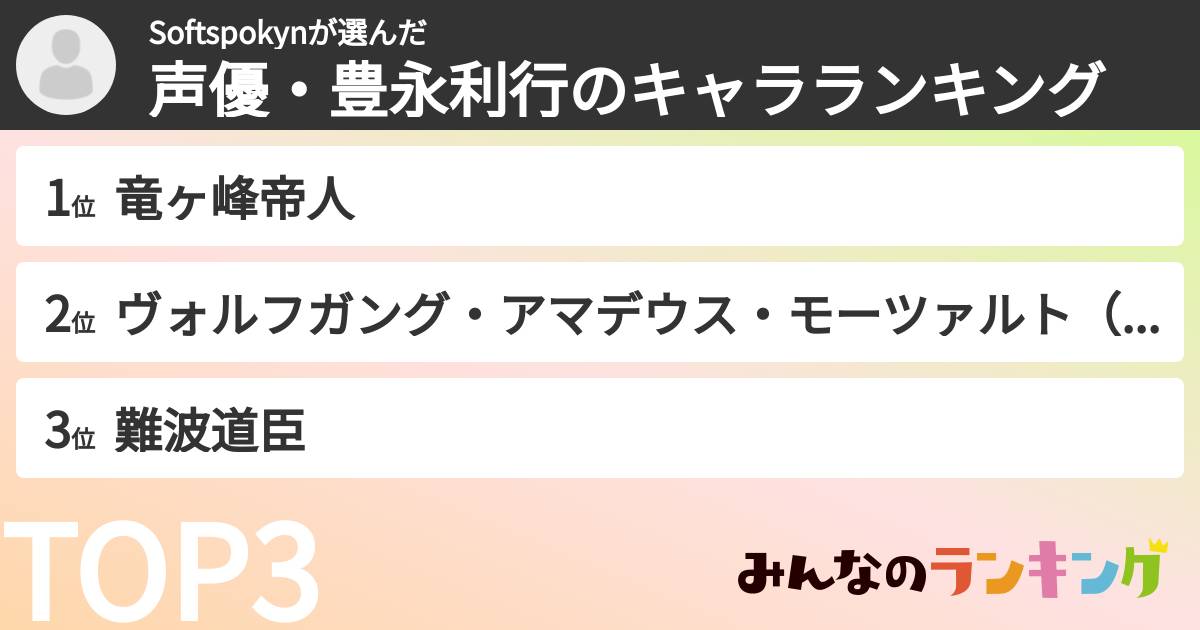 Softspokynが選んだ
声優・豊永利行のキャラランキング

1位 竜ヶ峰帝人

2位 ヴォルフガング・アマデウス・モーツァルト（...

3位 難波道臣

TOP3

みんなのランキング